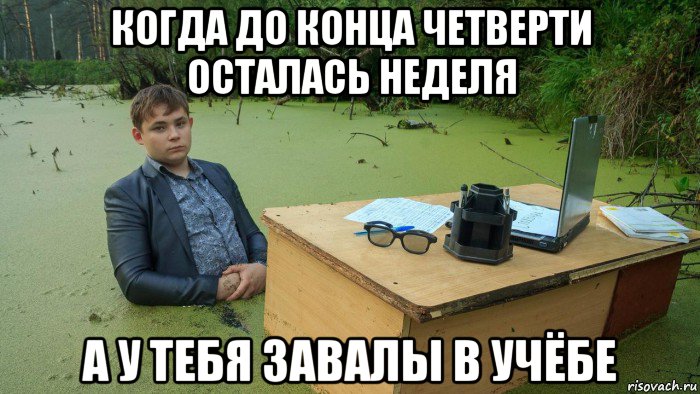 КОГДА ДО КОНЦА ЧЕТВЕРТИ ОСТАЛАСЬ НЕДЕЛЯ

А У ТЕБЯ ЗАВАЛЫ В УЧЁБЕ

risovach.ru